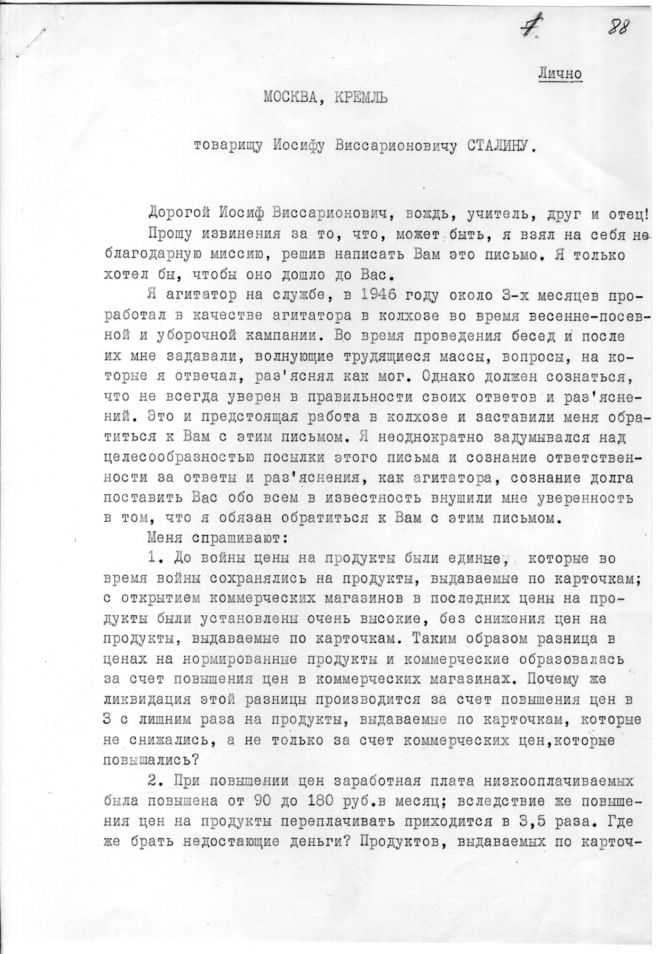 7 88

Лично

МОСКВА, КРЕМЛЬ

товарищу Иосифу Виссарионовичу СТАЛИНУ.

Дорогой Иосиф Виссарионович, вождь, учитель, друг и отец!

Прошу извинения за то, что, может быть, я взял на себя неблагодарную миссию, решив написать Вам это письмо. Я только хотел бы, чтобы оно дошло до Вас.

Я агитатор на службе, в 1946 году около 3-х месяцев проработал в качестве агитатора в колхозе во время весенне-посевной и уборочной кампании. Во время проведения бесед и после их мне задавали, волнующие трудящиеся массы, вопросы, на которые я отвечал, раз'яснял как мог. Однако должен сознаться, что не всегда уверен в правильности своих ответов и раз'яснений. Это и предстоящая работа в колхозе и заставили меня обратиться к Вам с этим письмом. Я неоднократно задумывался над целесообразностью посылки этого письма и сознание ответственности за ответы и раз'яснения, как агитатора, сознание долга поставить Вас обо всем в известность внушили мне уверенность в том, что я обязан обратиться к Вам с этим письмом.

Меня спрашивают:

1. До войны цены на продукты были единые, которые во время войны сохранялись на продукты, выдаваемые по карточкам; с открытием коммерческих магазинов в последних цены на продукты были установлены очень высокие, без снижения цен на продукты, выдаваемые по карточкам. Таким образом разница в ценах на нормированные продукты и коммерческие образовалась за счет повышения цен в коммерческих магазинах. Почему же ликвидация этой разницы производится за счет повышения цен в 3 с лишним раза на продукты, выдаваемые по карточкам, которые не снижались, а не только за счет коммерческих цен,которые повышались?

2. При повышении цен заработная плата низкооплачиваемых была повышена от 90 до 180 руб.в месяц; вследствие же повышения цен на продукты переплачивать приходится в 3,5 раза. Где же брать недостающие деньги? Продуктов, выдаваемых по карточ-